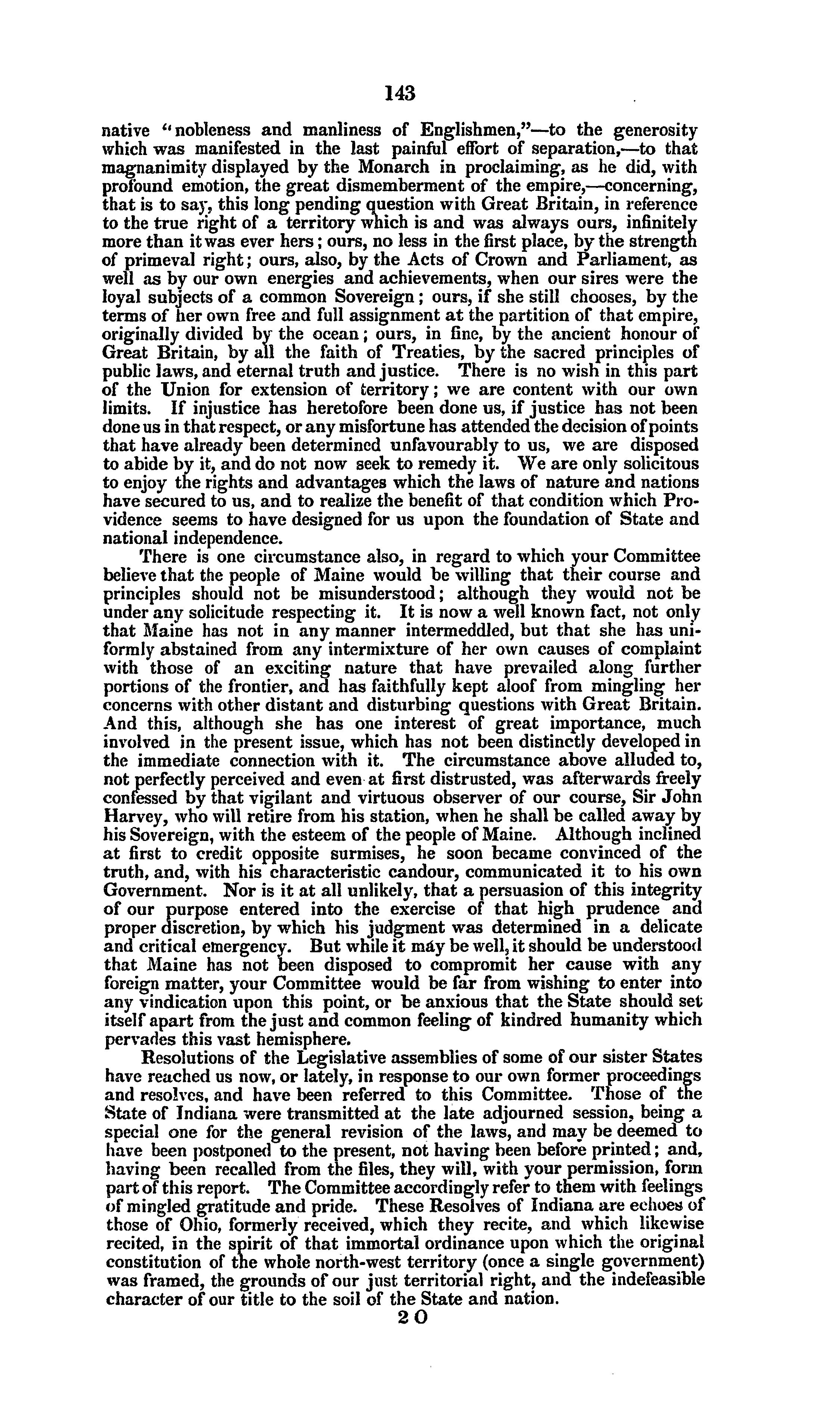 143

native "nobleness and manliness of Englishmen,"—to the generosity which was manifested in the last painful effort of separation,—to that magnanimity displayed by the Monarch in proclaiming, as he did, with profound emotion, the great dismemberment of the empire,—concerning, that is to say, this long pending question with Great Britain, in reference to the true right of a territory which is and was always ours, infinitely more than it was ever hers; ours, no less in the first place, by the strength of primeval right; ours, also, by the Acts of Crown and Parliament, as well as by our own energies and achievements, when our sires were the loyal subjects of a common Sovereign; ours, if she still chooses, by the terms of her own free and full assignment at the partition of that empire, originally divided by the ocean; ours, in fine, by the ancient honour of Great Britain, by all the faith of Treaties, by the sacred principles of public laws, and eternal truth and justice. There is no wish in this part of the Union for extension of territory; we are content with our own limits. If injustice has heretofore been done us, if justice has not been done us in that respect, or any misfortune has attended the decision of points that have already been determined unfavourably to us, we are disposed to abide by it, and do not now seek to remedy it. We are only solicitous to enjoy the rights and advantages which the laws of nature and nations have secured to us, and to realize the benefit of that condition which Providence seems to have designed for us upon the foundation of State and national independence.

There is one circumstance also, in regard to which your Committee believe that the people of Maine would be willing that their course and principles should not be misunderstood; although they would not be under any solicitude respecting it. It is now a well known fact, not only that Maine has not in any manner intermeddled, but that she has uniformly abstained from any intermixture of her own causes of complaint with those of an exciting nature that have prevailed along further portions of the frontier, and has faithfully kept aloof from mingling her concerns with other distant and disturbing questions with Great Britain. And this, although she has one interest of great importance, much involved in the present issue, which has not been distinctly developed in the immediate connection with it. The circumstance above alluded to, not perfectly perceived and even at first distrusted, was afterwards freely confessed by that vigilant and virtuous observer of our course, Sir John Harvey, who will retire from his station, when he shall be called away by his Sovereign, with the esteem of the people of Maine. Although inclined at first to credit opposite surmises, he soon became convinced of the truth, and, with his characteristic candour, communicated it to his own Government. Nor is it at all unlikely, that a persuasion of this integrity of our purpose entered into the exercise of that high prudence and proper discretion, by which his judgment was determined in a delicate and critical emergency. But while it may be well, it should be understood that Maine has not been disposed to compromit her cause with any foreign matter, your Committee would be far from wishing to enter into any vindication upon this point, or be anxious that the State should set itself apart from the just and common feeling of kindred humanity which pervades this vast hemisphere.

Resolutions of the Legislative assemblies of some of our sister States have reached us now, or lately, in response to our own former proceedings and resolves, and have been referred to this Committee. Those of the State of Indiana were transmitted at the late adjourned session, being a special one for the general revision of the laws, and may be deemed to have been postponed to the present, not having been before printed; and, having been recalled from the files, they will, with your permission, form part of this report. The Committee accordingly refer to them with feelings of mingled gratitude and pride. These Resolves of Indiana are echoes of those of Ohio, formerly received, which they recite, and which likewise recited, in the spirit of that immortal ordinance upon which the original constitution of the whole north-west territory (once a single government) was framed, the grounds of our just territorial right, and the indefeasible character of our title to the soil of the State and nation.

20